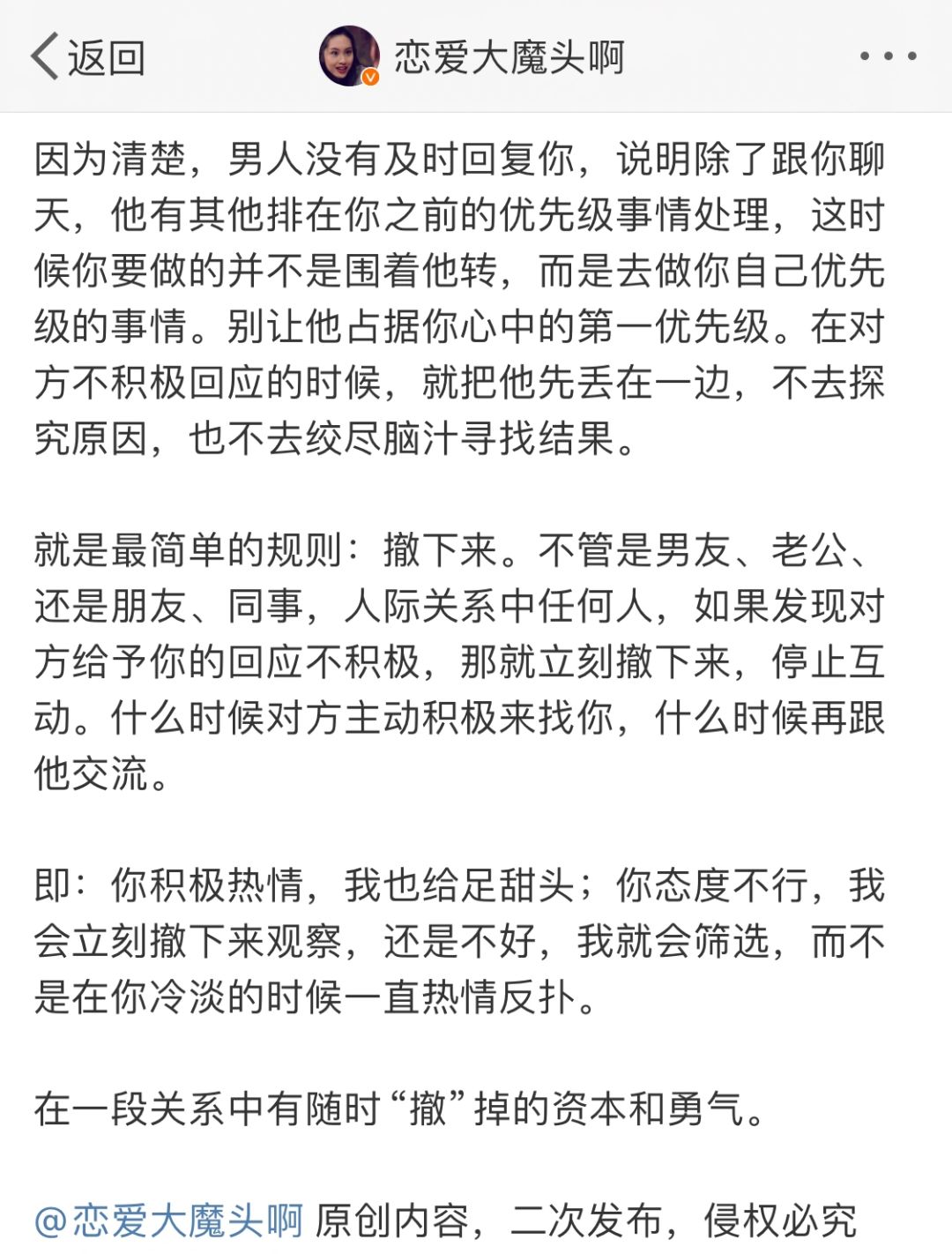 返回 恋爱大魔头啊

因为清楚，男人没有及时回复你，说明除了跟你聊天，他有其他排在你之前的优先级事情处理，这时候你要做的并不是围着他转，而是去做你自己优先级的事情。别让他占据你心中的第一优先级。在对方不积极回应的时候，就把他先丢在一边，不去探究原因，也不去绞尽脑汁寻找结果。

就是最简单的规则：撤下来。不管是男友、老公、还是朋友、同事，人际关系中任何人，如果发现对方给予你的回应不积极，那就立刻撤下来，停止互动。什么时候对方主动积极来找你，什么时候再跟他交流。

即：你积极热情，我也给足甜头；你态度不行，我会立刻撤下来观察，还是不好，我就会筛选，而不是在你冷淡的时候一直热情反扑。

在一段关系中有随时“撤”掉的资本和勇气。

@恋爱大魔头啊 原创内容，二次发布，侵权必究